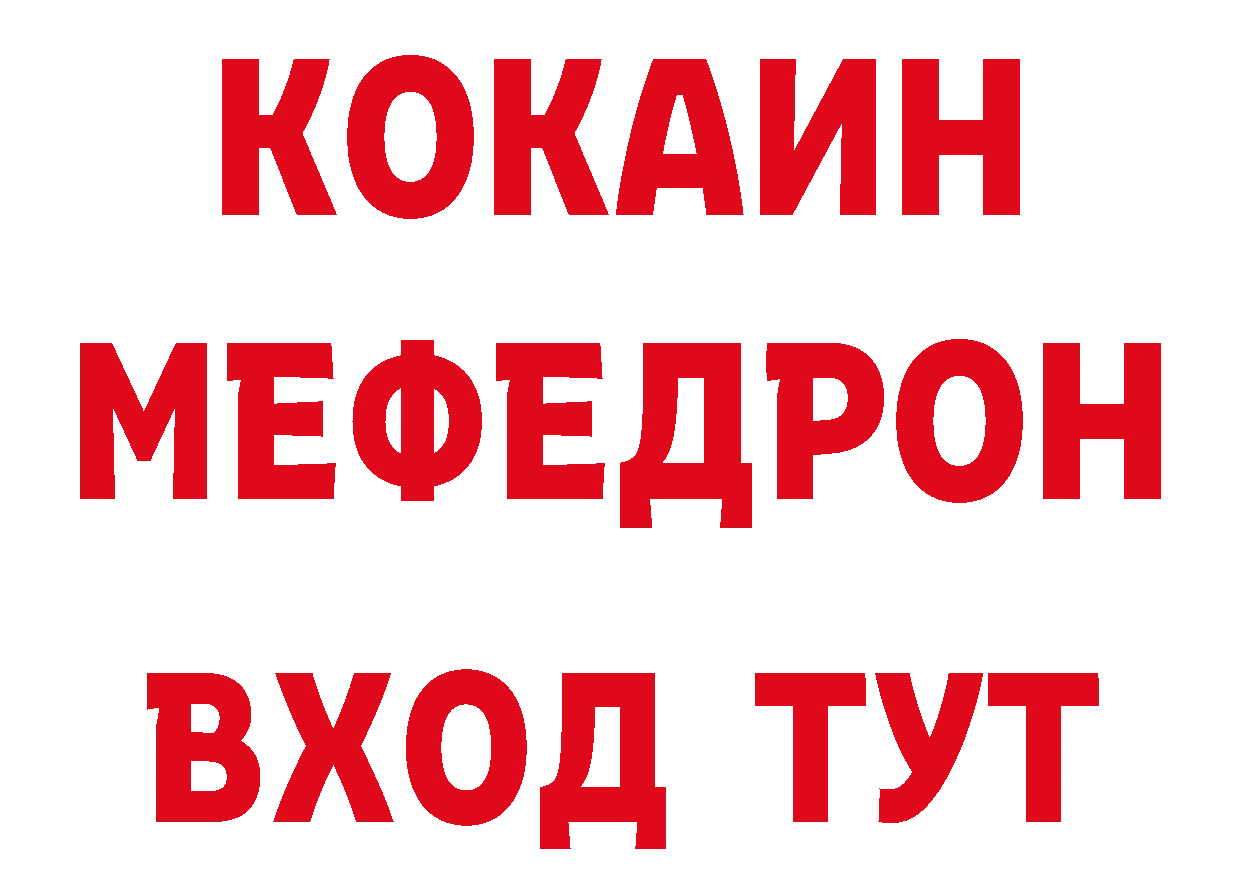 КОКАИН
МЕФЕДРОН
ВХОД ТУТ